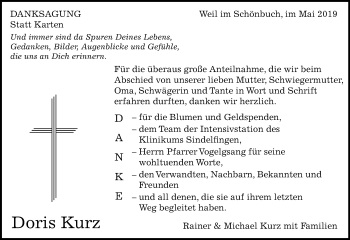 DANKSAGUNG
Statt Karten

Weil im Schönbuch, im Mai 2019

Und immer sind da Spuren Deines Lebens, Gedanken, Bilder, Augenblicke und Gefühle, die uns an Dich erinnern.

Für die überaus große Anteilnahme, die wir beim Abschied von unserer lieben Mutter, Schwiegermutter, Oma, Schwägerin und Tante in Wort und Schrift erfahren durften, danken wir herzlich.

D – für die Blumen und Geldspenden,

A – dem Team der Intensivstation des Klinikums Sindelfingen,

N – Herrn Pfarrer Vogelgsang für seine wohltuenden Worte,

K – den Verwandten, Nachbarn, Bekannten und Freunden

E – und all denen, die sie auf ihrem letzten Weg begleitet haben.

Doris Kurz

Rainer & Michael Kurz mit Familien